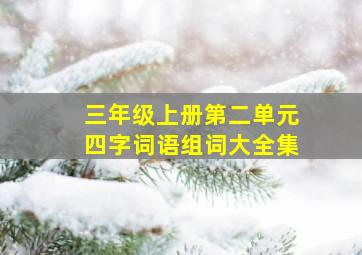 三年级上册第二单元
四字词语组词大全集